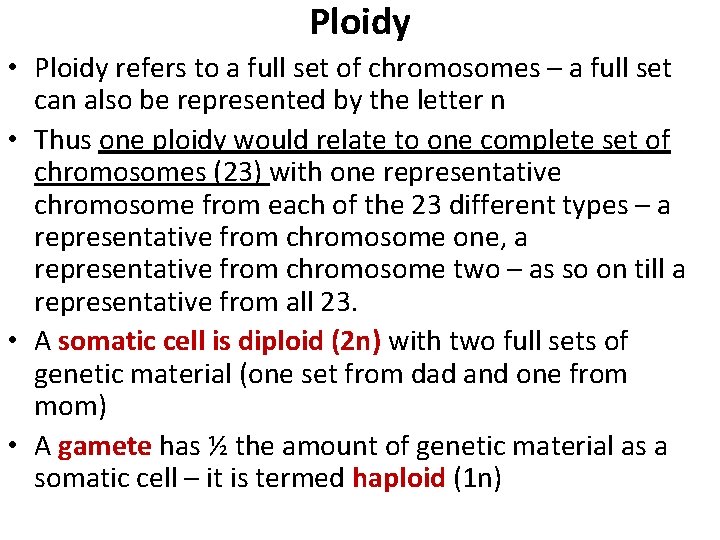 Ploidy

• Ploidy refers to a full set of chromosomes – a full set can also be represented by the letter n

• Thus one ploidy would relate to one complete set of chromosomes (23) with one representative chromosome from each of the 23 different types – a representative from chromosome one, a representative from chromosome two – as so on till a representative from all 23.

• A somatic cell is diploid (2n) with two full sets of genetic material (one set from dad and one from mom)

• A gamete has ½ the amount of genetic material as a somatic cell – it is termed haploid (1n)